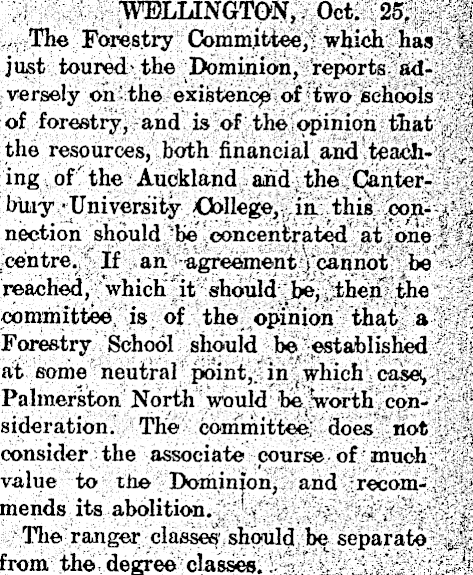 WELLINGTON, Oct. 25.

The Forestry Committee, which has just toured the Dominion, reports adversely on the existence of two schools of forestry, and is of the opinion that the resources, both financial and teaching of the Auckland and the Canterbury University College, in this connection should be concentrated at one centre. If an agreement cannot be reached, which it should be, then the committee is of the opinion that a Forestry School should be established at some neutral point, in which case, Palmerston North would be worth consideration. The committee does not consider the associate course of much value to the Dominion, and recommends its abolition.

The ranger classes should be separate from the degree classes.